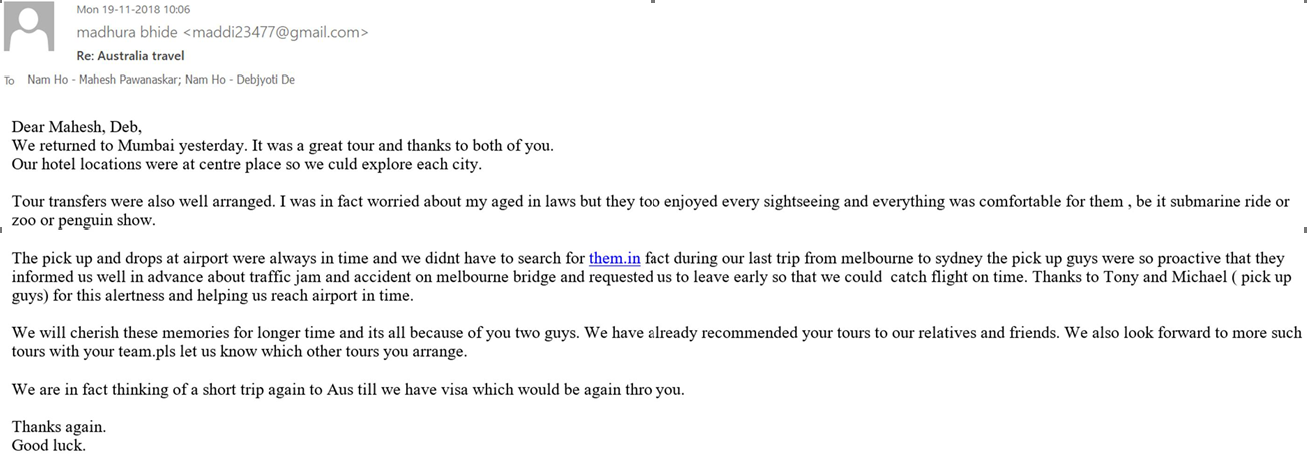 Mon 19-11-2018 10:06
madhura bhide <maddi23477@gmail.com>
Re: Australia travel
To Nam Ho - Mahesh Pawanaskar; Nam Ho - Debjyoti De

Dear Mahesh, Deb,
We returned to Mumbai yesterday. It was a great tour and thanks to both of you.
Our hotel locations were at centre place so we culd explore each city.

Tour transfers were also well arranged. I was in fact worried about my aged in laws but they too enjoyed every sightseeing and everything was comfortable for them , be it submarine ride or zoo or penguin show.

The pick up and drops at airport were always in time and we didnt have to search for them.in fact during our last trip from melbourne to sydney the pick up guys were so proactive that they informed us well in advance about traffic jam and accident on melbourne bridge and requested us to leave early so that we could catch flight on time. Thanks to Tony and Michael ( pick up guys) for this alertness and helping us reach airport in time.

We will cherish these memories for longer time and its all because of you two guys. We have already recommended your tours to our relatives and friends. We also look forward to more such tours with your team.pls let us know which other tours you arrange.

We are in fact thinking of a short trip again to Aus till we have visa which would be again thro you.

Thanks again.
Good luck.